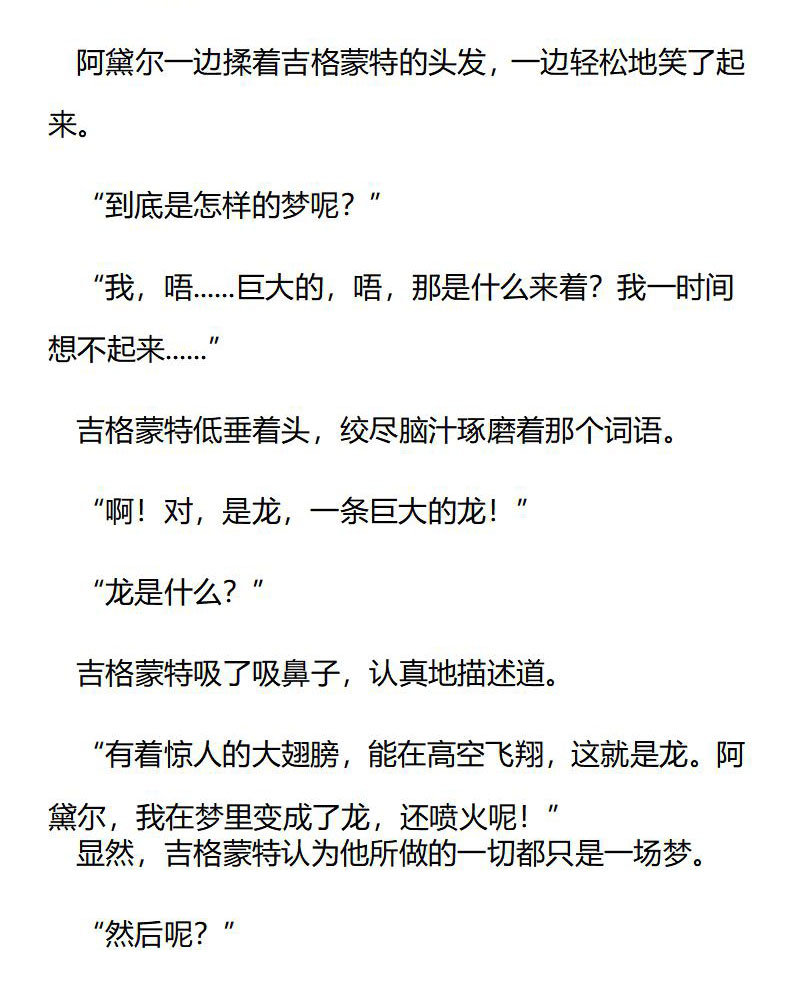 阿黛尔一边揉着吉格蒙特的头发，一边轻松地笑了起来。

“到底是怎样的梦呢？”

“我，唔……巨大的，唔，那是什么来着？我一时间想不起来……”

吉格蒙特低垂着头，绞尽脑汁琢磨着那个词语。

“啊！对，是龙，一条巨大的龙！”

“龙是什么？”

吉格蒙特吸了吸鼻子，认真地描述道。

“有着惊人的大翅膀，能在高空飞翔，这就是龙。阿黛尔，我在梦里变成了龙，还喷火呢！”

显然，吉格蒙特认为他所做的一切都只是一场梦。

“然后呢？”